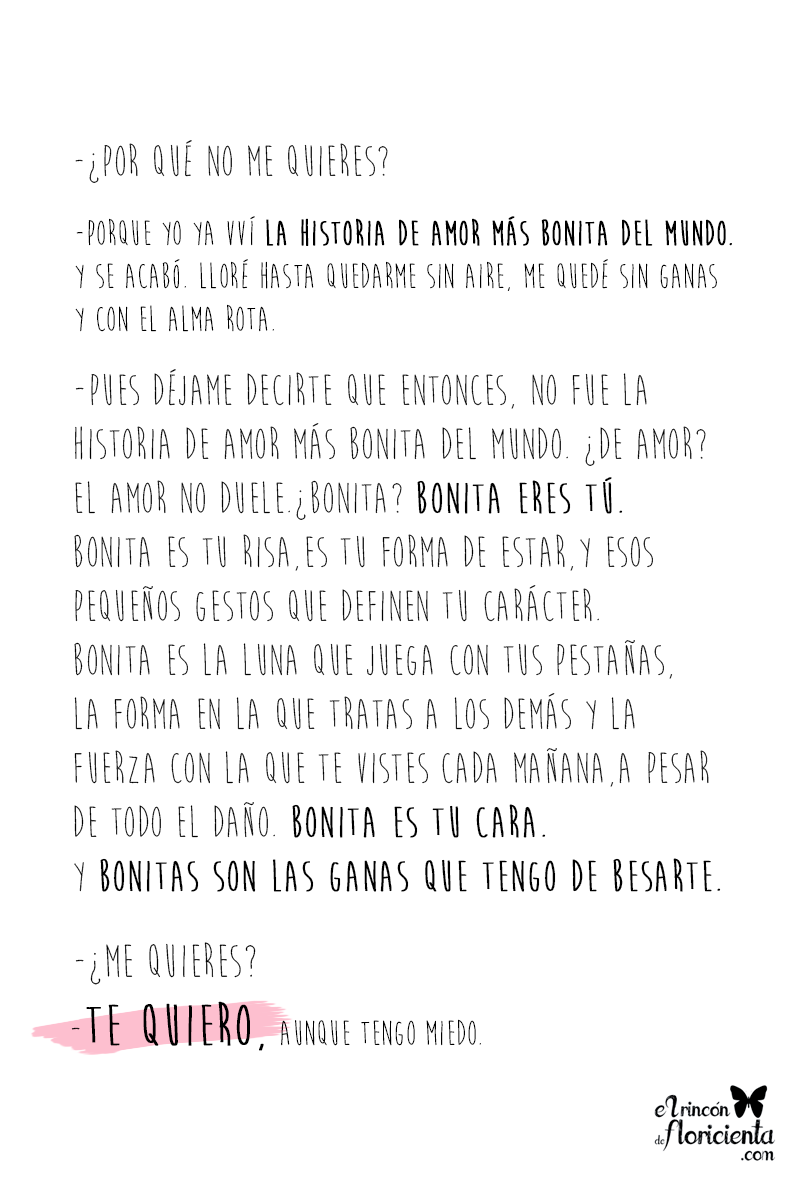 -¿POR QUÉ NO ME QUIERES?

-PORQUE YO YA VVÍ LA HISTORIA DE AMOR MÁS BONITA DEL MUNDO. Y SE ACABÓ. LLORÉ HASTA QUEDARME SIN AIRE, ME QUEDÉ SIN GANAS Y CON EL ALMA ROTA.

-PUES DÉJAME DECIRTE QUE ENTONCES, NO FUE LA HISTORIA DE AMOR MÁS BONITA DEL MUNDO. ¿DE AMOR? EL AMOR NO DUELE.¿BONITA? BONITA ERES TÚ. BONITA ES TU RISA,ES TU FORMA DE ESTAR,Y ESOS PEQUEÑOS GESTOS QUE DEFINEN TU CARÁCTER. BONITA ES LA LUNA QUE JUEGA CON TUS PESTAÑAS, LA FORMA EN LA QUE TRATAS A LOS DEMÁS Y LA FUERZA CON LA QUE TE VISTES CADA MAÑANA,A PESAR DE TODO EL DAÑO. BONITA ES TU CARA. Y BONITAS SON LAS GANAS QUE TENGO DE BESARTE.

-¿ME QUIERES?

-TE QUIERO, AUNQUE TENGO MIEDO.

el rincón de floricienta .com